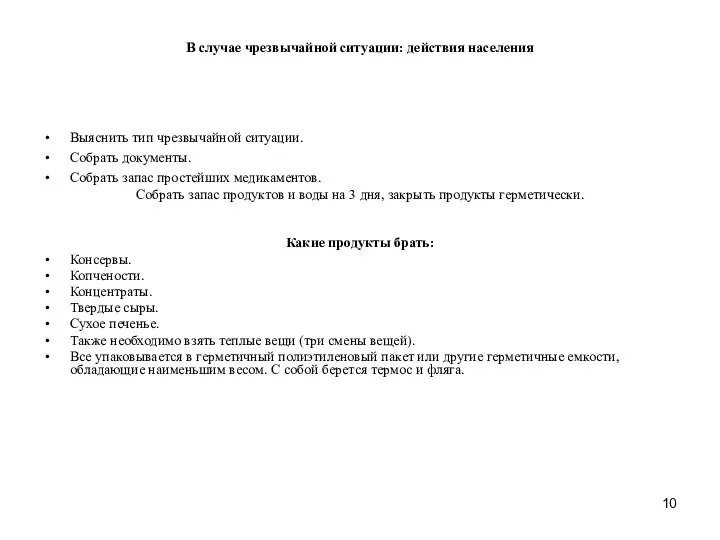 В случае чрезвычайной ситуации: действия населения

• Выяснить тип чрезвычайной ситуации.
• Собрать документы.
• Собрать запас простейших медикаментов.
Собрать запас продуктов и воды на 3 дня, закрыть продукты герметически.

Какие продукты брать:
• Консервы.
• Копчености.
• Концентраты.
• Твердые сыры.
• Сухое печенье.
• Также необходимо взять теплые вещи (три смены вещей).
• Все упаковывается в герметичный полиэтиленовый пакет или другие герметичные емкости, обладающие наименьшим весом. С собой берется термос и фляга.

10